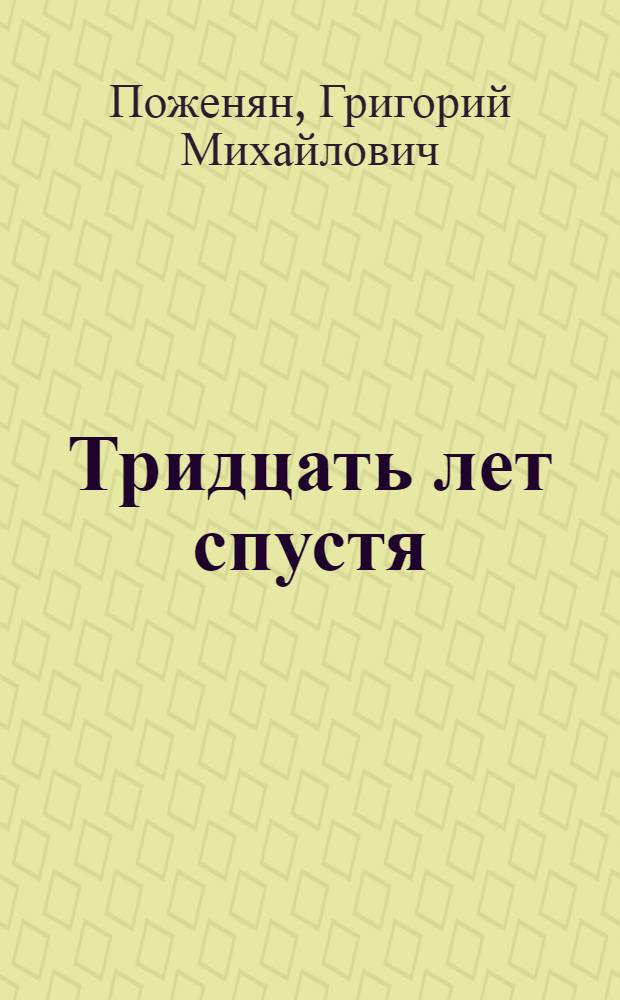 Поженян, Григорий Михайлович

Тридцать лет спустя